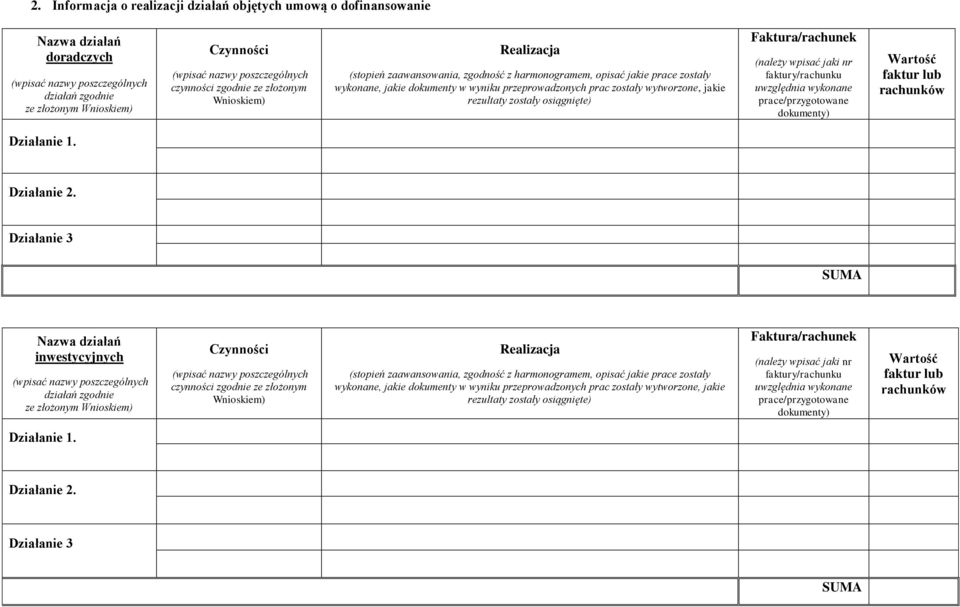 2. Informacja o realizacji działań objętych umową o dofinansowanie

| Nazwa działań doradczych (wpisać nazwy poszczególnych działań zgodnie ze złożonym Wnioskiem) | Czynności (wpisać nazwy poszczególnych czynności zgodnie ze złożonym Wnioskiem) | Realizacja (stopień zaawansowania, zgodność z harmonogramem, opisać jakie prace zostały wykonane, jakie dokumenty w wyniku przeprowadzonych prac zostały wytworzone, jakie rezultaty zostały osiągnięte) | Faktura/rachunek (należy wpisać jaki nr faktury/rachunku uwzględnia wykonane prace/przygotowane dokumenty) | Wartość faktur lub rachunków |
|---|---|---|---|---|
| Działanie 1. | | | | |
| Działanie 2. | | | | |
| Działanie 3 | | | | |
| | | | SUMA | |

| Nazwa działań inwestycyjnych (wpisać nazwy poszczególnych działań zgodnie ze złożonym Wnioskiem) | Czynności (wpisać nazwy poszczególnych czynności zgodnie ze złożonym Wnioskiem) | Realizacja (stopień zaawansowania, zgodność z harmonogramem, opisać jakie prace zostały wykonane, jakie dokumenty w wyniku przeprowadzonych prac zostały wytworzone, jakie rezultaty zostały osiągnięte) | Faktura/rachunek (należy wpisać jaki nr faktury/rachunku uwzględnia wykonane prace/przygotowane dokumenty) | Wartość faktur lub rachunków |
|---|---|---|---|---|
| Działanie 1. | | | | |
| Działanie 2. | | | | |
| Działanie 3 | | | | |
| | | | SUMA | |